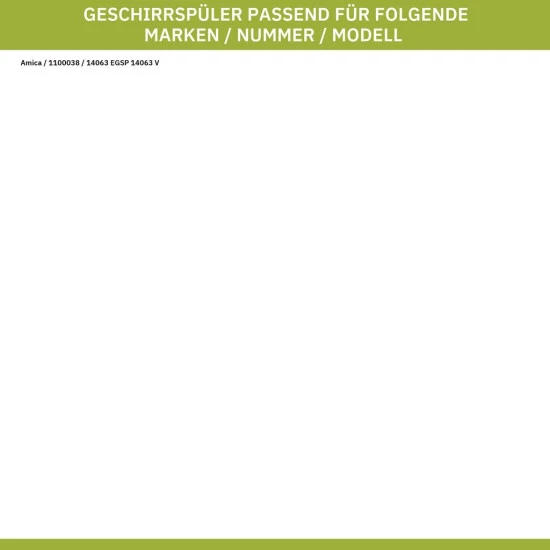 GESCHIRRSPÜLER PASSEND FÜR FOLGENDE MARKEN / NUMMER / MODELL

Amica / 1100038 / 14063 EGSP 14063 V